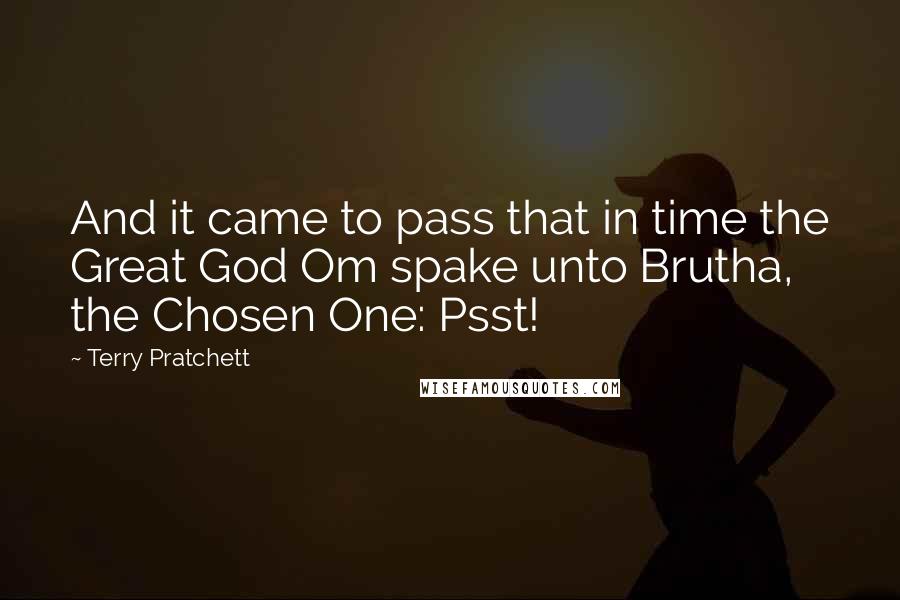 And it came to pass that in time the Great God Om spake unto Brutha, the Chosen One: Psst!

~ Terry Pratchett

WISEFAMOUSQUOTES.COM